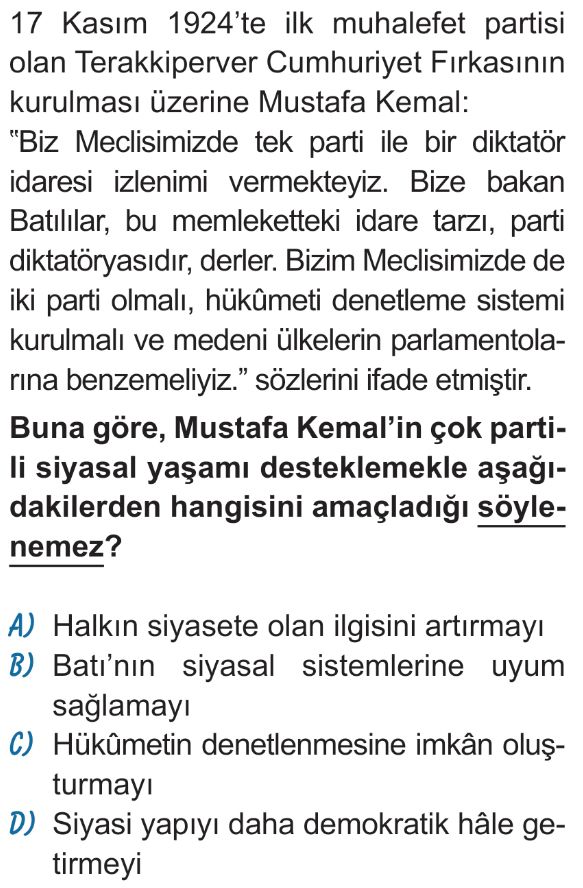 17 Kasım 1924'te ilk muhalefet partisi olan Terakkiperver Cumhuriyet Fırkasının kurulması üzerine Mustafa Kemal:
"Biz Meclisimizde tek parti ile bir diktatör idaresi izlenimi vermekteyiz. Bize bakan Batılılar, bu memleketteki idare tarzı, parti diktatöryasıdır, derler. Bizim Meclisimizde de iki parti olmalı, hükûmeti denetleme sistemi kurulmalı ve medeni ülkelerin parlamentolarına benzemeliyiz." sözlerini ifade etmiştir.

Buna göre, Mustafa Kemal'in çok partili siyasal yaşamı desteklemekle aşağıdakilerden hangisini amaçladığı söylenemez?

A) Halkın siyasete olan ilgisini artırmayı
B) Batı'nın siyasal sistemlerine uyum sağlamayı
C) Hükûmetin denetlenmesine imkân oluşturmayı
D) Siyasi yapıyı daha demokratik hâle getirmeyi